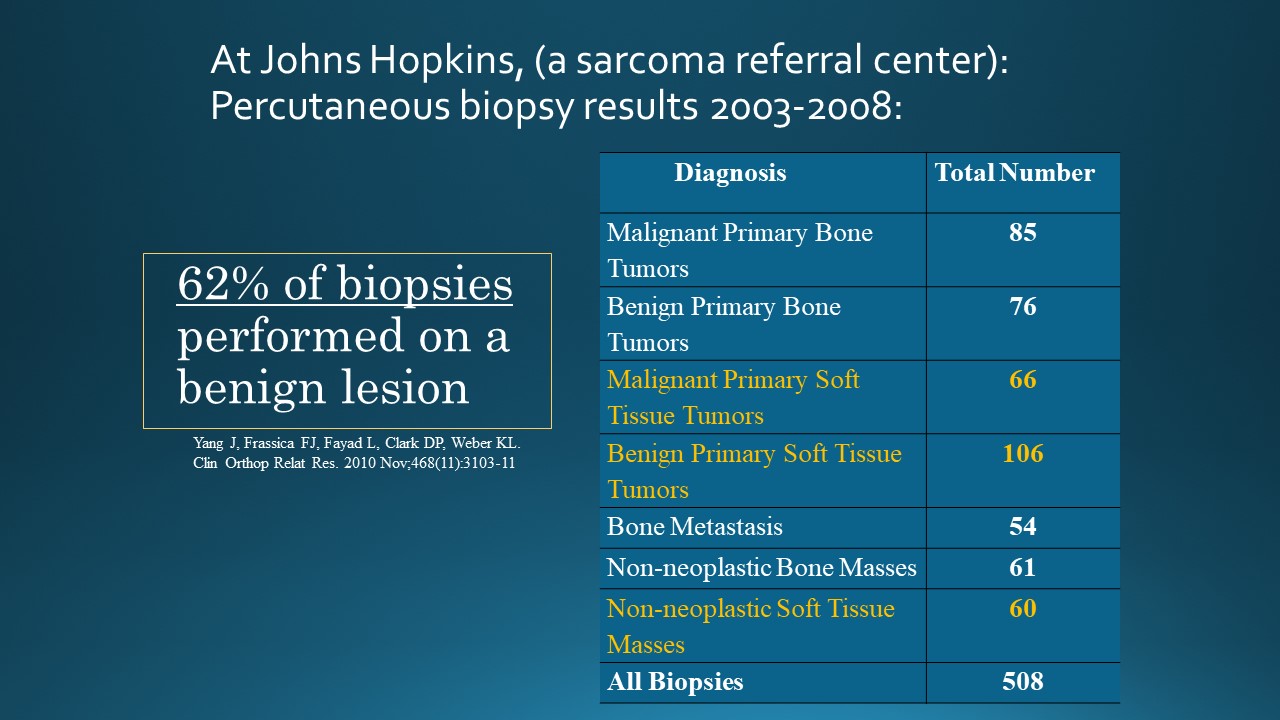 At Johns Hopkins, (a sarcoma referral center):
Percutaneous biopsy results 2003-2008:

62% of biopsies performed on a benign lesion

Yang J, Frassica FJ, Fayad L, Clark DP, Weber KL. Clin Orthop Relat Res. 2010 Nov;468(11):3103-11

| Diagnosis | Total Number |
|---|---|
| Malignant Primary Bone Tumors | 85 |
| Benign Primary Bone Tumors | 76 |
| Malignant Primary Soft Tissue Tumors | 66 |
| Benign Primary Soft Tissue Tumors | 106 |
| Bone Metastasis | 54 |
| Non-neoplastic Bone Masses | 61 |
| Non-neoplastic Soft Tissue Masses | 60 |
| All Biopsies | 508 |